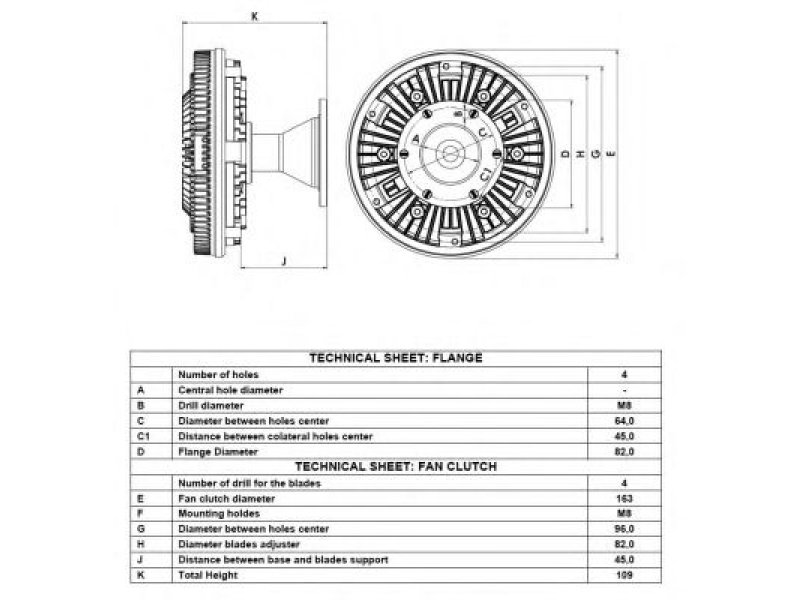 K

J

A

B

C

C1

D H G E

| TECHNICAL SHEET: FLANGE | | |
|---|---|---|
| | Number of holes | 4 |
| A | Central hole diameter | - |
| B | Drill diameter | M8 |
| C | Diameter between holes center | 64,0 |
| C1 | Distance between colateral holes center | 45,0 |
| D | Flange Diameter | 82,0 |
| TECHNICAL SHEET: FAN CLUTCH | | |
| | Number of drill for the blades | 4 |
| E | Fan clutch diameter | 163 |
| F | Mounting holdes | M8 |
| G | Diameter between holes center | 96,0 |
| H | Diameter blades adjuster | 82,0 |
| J | Distance between base and blades support | 45,0 |
| K | Total Height | 109 |